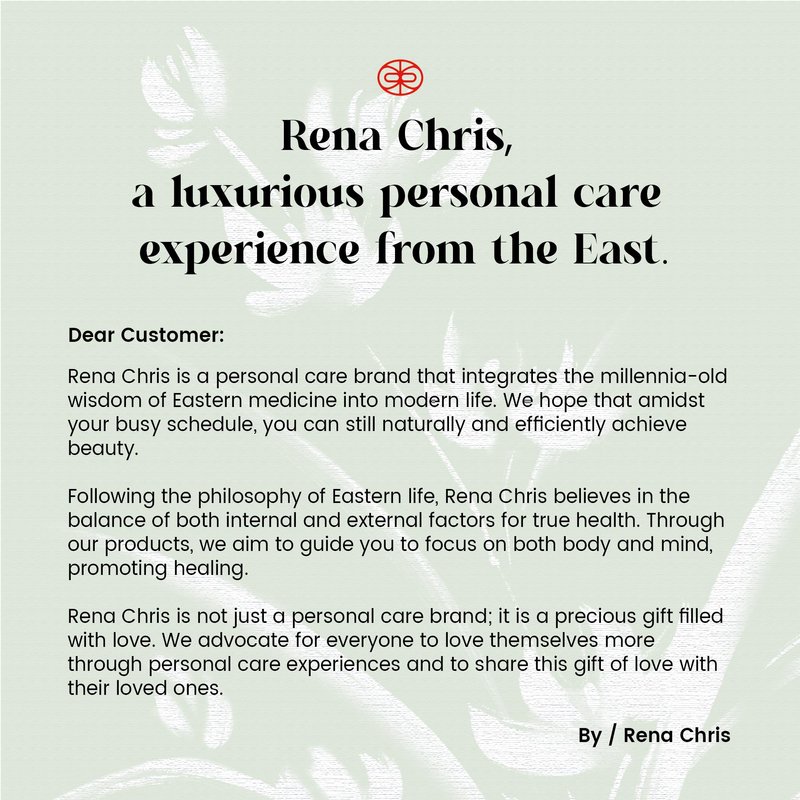 Rena Chris,
a luxurious personal care experience from the East.

Dear Customer:

Rena Chris is a personal care brand that integrates the millennia-old wisdom of Eastern medicine into modern life. We hope that amidst your busy schedule, you can still naturally and efficiently achieve beauty.

Following the philosophy of Eastern life, Rena Chris believes in the balance of both internal and external factors for true health. Through our products, we aim to guide you to focus on both body and mind, promoting healing.

Rena Chris is not just a personal care brand; it is a precious gift filled with love. We advocate for everyone to love themselves more through personal care experiences and to share this gift of love with their loved ones.

By / Rena Chris